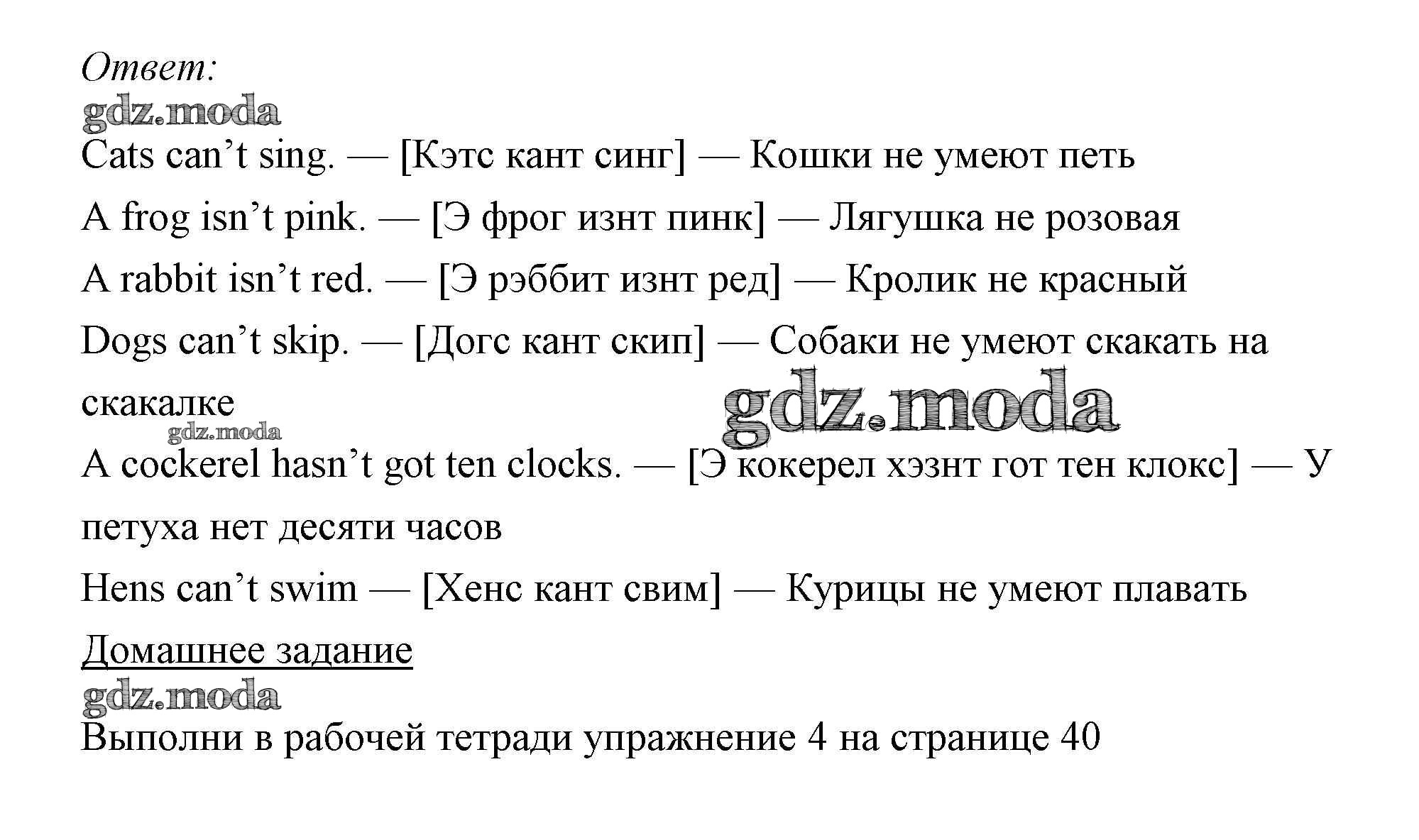 Ответ:
gdz.moda
Cats can’t sing. — [Кэтс кант синг] — Кошки не умеют петь

A frog isn’t pink. — [Э фрог изнт пинк] — Лягушка не розовая

A rabbit isn’t red. — [Э рэббит изнт ред] — Кролик не красный

Dogs can’t skip. — [Догс кант скип] — Собаки не умеют скакать на скакалке
gdz.moda gdz.moda
A cockerel hasn’t got ten clocks. — [Э кокерел хэзнт гот тен клокс] — У петуха нет десяти часов

Hens can’t swim — [Хенс кант свим] — Курицы не умеют плавать

Домашнее задание
gdz.moda
Выполни в рабочей тетради упражнение 4 на странице 40